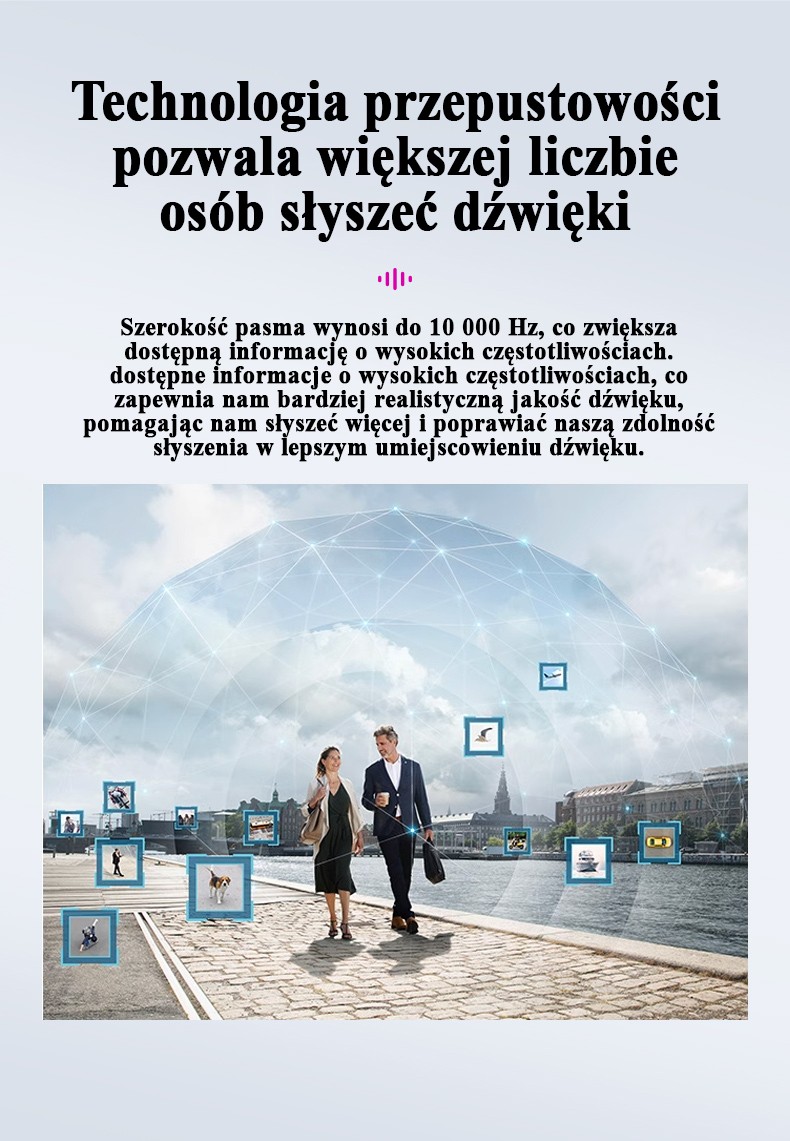 Technologia przepustowości pozwala większej liczbie osób słyszeć dźwięki

Szerokość pasma wynosi do 10 000 Hz, co zwiększa dostępną informację o wysokich częstotliwościach. dostępne informacje o wysokich częstotliwościach, co zapewnia nam bardziej realistyczną jakość dźwięku, pomagając nam słyszeć więcej i poprawiać naszą zdolność słyszenia w lepszym umiejscowieniu dźwięku.